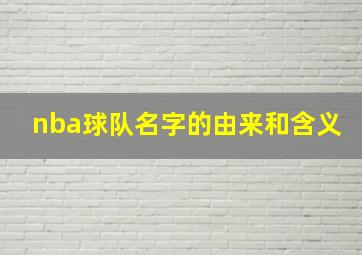 nba球队名字的由来和含义